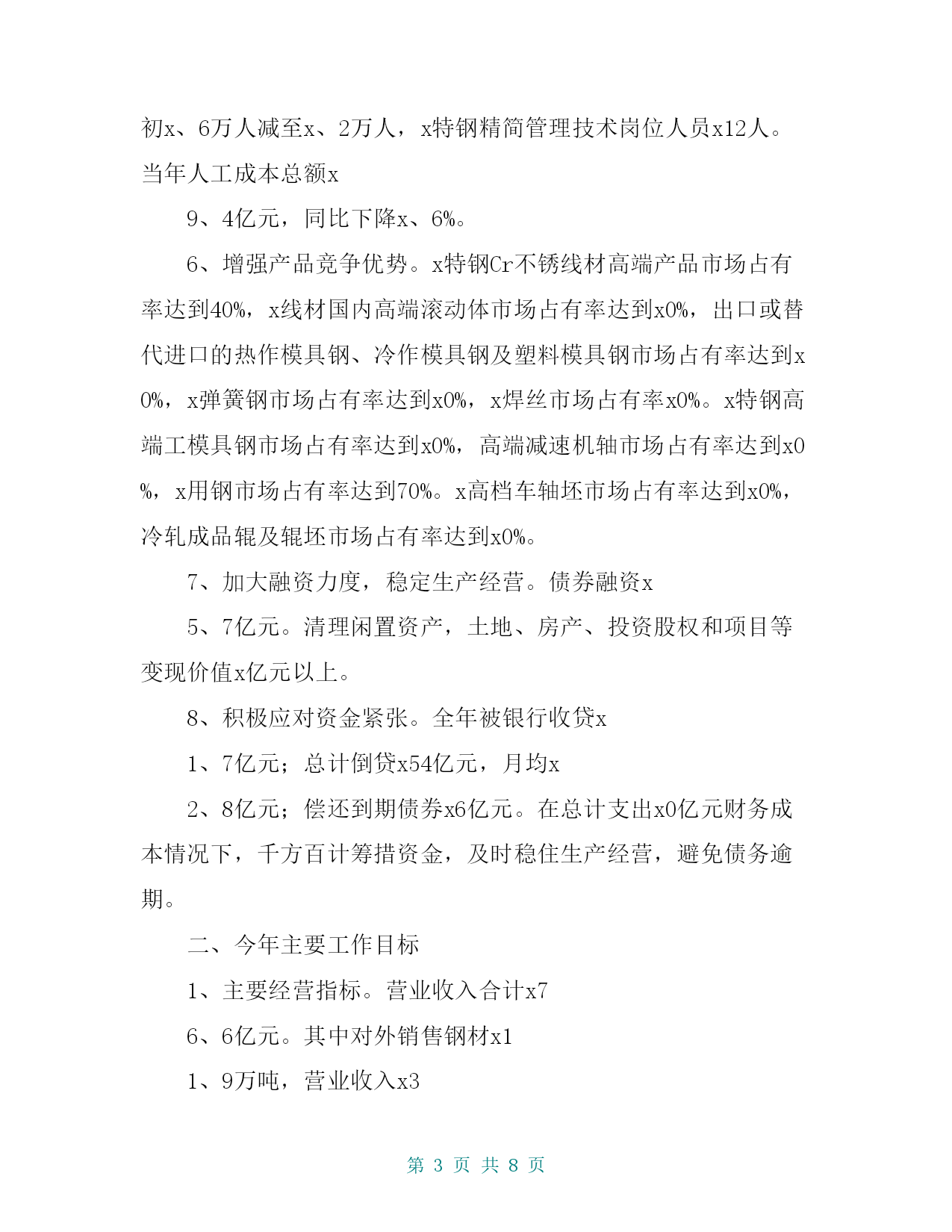 初x、6万人减至x、2万人，x特钢精简管理技术岗位人员x12人。当年人工成本总额x

9、4亿元，同比下降x、6%。

6、增强产品竞争优势。x特钢Cr不锈线材高端产品市场占有率达到40%，x线材国内高端滚动体市场占有率达到x0%，出口或替代进口的热作模具钢、冷作模具钢及塑料模具钢市场占有率达到x0%，x弹簧钢市场占有率达到x0%，x焊丝市场占有率x0%。x特钢高端工模具钢市场占有率达到x0%，高端减速机轴市场占有率达到x0%，x用钢市场占有率达到70%。x高档车轴坯市场占有率达到x0%，冷轧成品辊及辊坯市场占有率达到x0%。

7、加大融资力度，稳定生产经营。债券融资x

5、7亿元。清理闲置资产，土地、房产、投资股权和项目等变现价值x亿元以上。

8、积极应对资金紧张。全年被银行收贷x

1、7亿元；总计倒贷x54亿元，月均x

2、8亿元；偿还到期债券x6亿元。在总计支出x0亿元财务成本情况下，千方百计筹措资金，及时稳住生产经营，避免债务逾期。

二、今年主要工作目标

1、主要经营指标。营业收入合计x7

6、6亿元。其中对外销售钢材x1

1、9万吨，营业收入x3

第 3 页 共 8 页